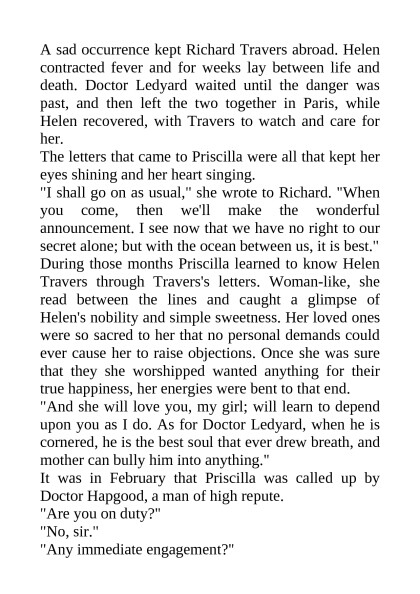 A sad occurrence kept Richard Travers abroad. Helen contracted fever and for weeks lay between life and death. Doctor Ledyard waited until the danger was past, and then left the two together in Paris, while Helen recovered, with Travers to watch and care for her.
The letters that came to Priscilla were all that kept her eyes shining and her heart singing.
"I shall go on as usual," she wrote to Richard. "When you come, then we'll make the wonderful announcement. I see now that we have no right to our secret alone; but with the ocean between us, it is best."
During those months Priscilla learned to know Helen Travers through Travers's letters. Woman-like, she read between the lines and caught a glimpse of Helen's nobility and simple sweetness. Her loved ones were so sacred to her that no personal demands could ever cause her to raise objections. Once she was sure that they she worshipped wanted anything for their true happiness, her energies were bent to that end.
"And she will love you, my girl; will learn to depend upon you as I do. As for Doctor Ledyard, when he is cornered, he is the best soul that ever drew breath, and mother can bully him into anything."
It was in February that Priscilla was called up by Doctor Hapgood, a man of high repute.
"Are you on duty?"
"No, sir."
"Any immediate engagement?"